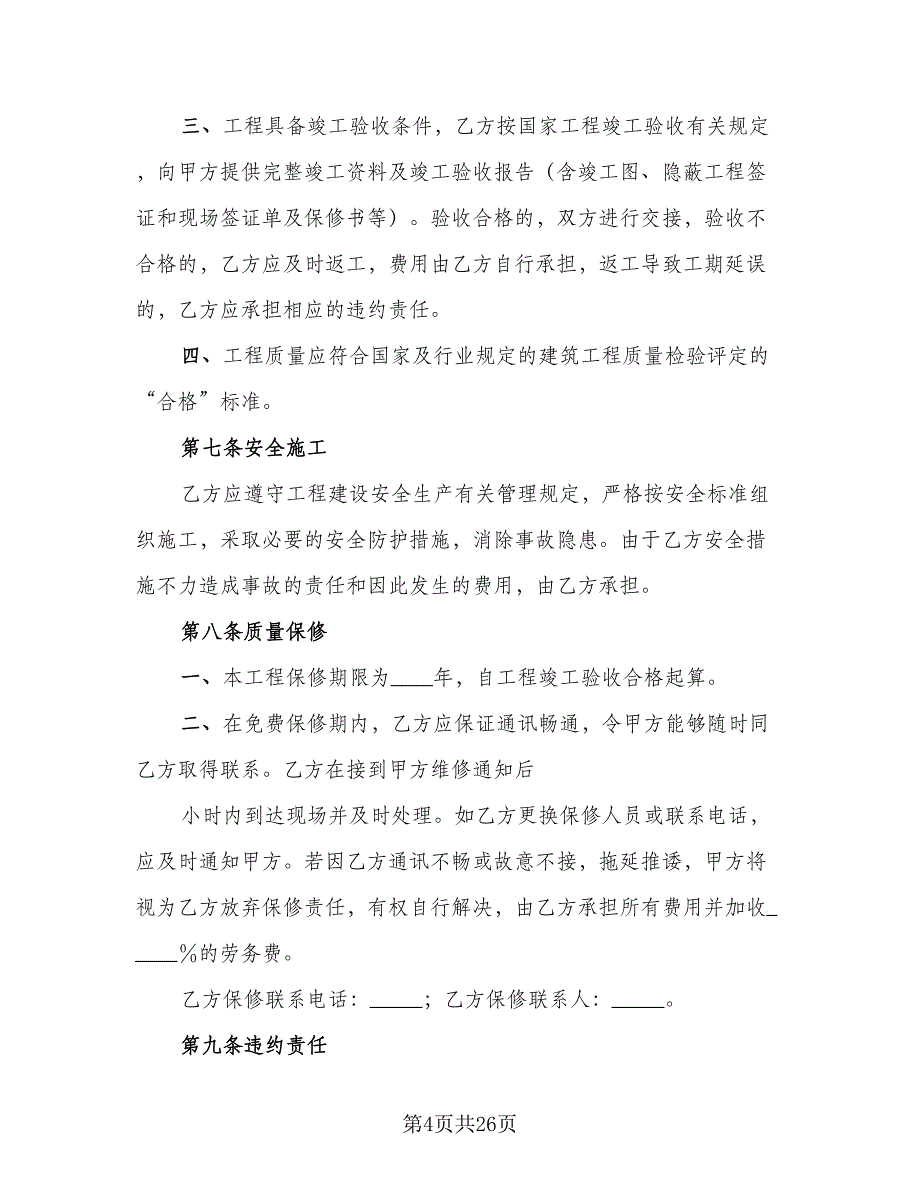 三、工程具备竣工验收条件，乙方按国家工程竣工验收有关规定，向甲方提供完整竣工资料及竣工验收报告（含竣工图、隐蔽工程签证和现场签证单及保修书等）。验收合格的，双方进行交接，验收不合格的，乙方应及时返工，费用由乙方自行承担，返工导致工期延误的，乙方应承担相应的违约责任。

四、工程质量应符合国家及行业规定的建筑工程质量检验评定的“合格”标准。

第七条安全施工

乙方应遵守工程建设安全生产有关管理规定，严格按安全标准组织施工，采取必要的安全防护措施，消除事故隐患。由于乙方安全措施不力造成事故的责任和因此发生的费用，由乙方承担。

第八条质量保修

一、本工程保修期限为____年，自工程竣工验收合格起算。

二、在免费保修期内，乙方应保证通讯畅通，令甲方能够随时同乙方取得联系。乙方在接到甲方维修通知后

小时内到达现场并及时处理。如乙方更换保修人员或联系电话，应及时通知甲方。若因乙方通讯不畅或故意不接，拖延推诿，甲方将视为乙方放弃保修责任，有权自行解决，由乙方承担所有费用并加收_____%的劳务费。

乙方保修联系电话：_____；乙方保修联系人：_____。

第九条违约责任

第4页共26页